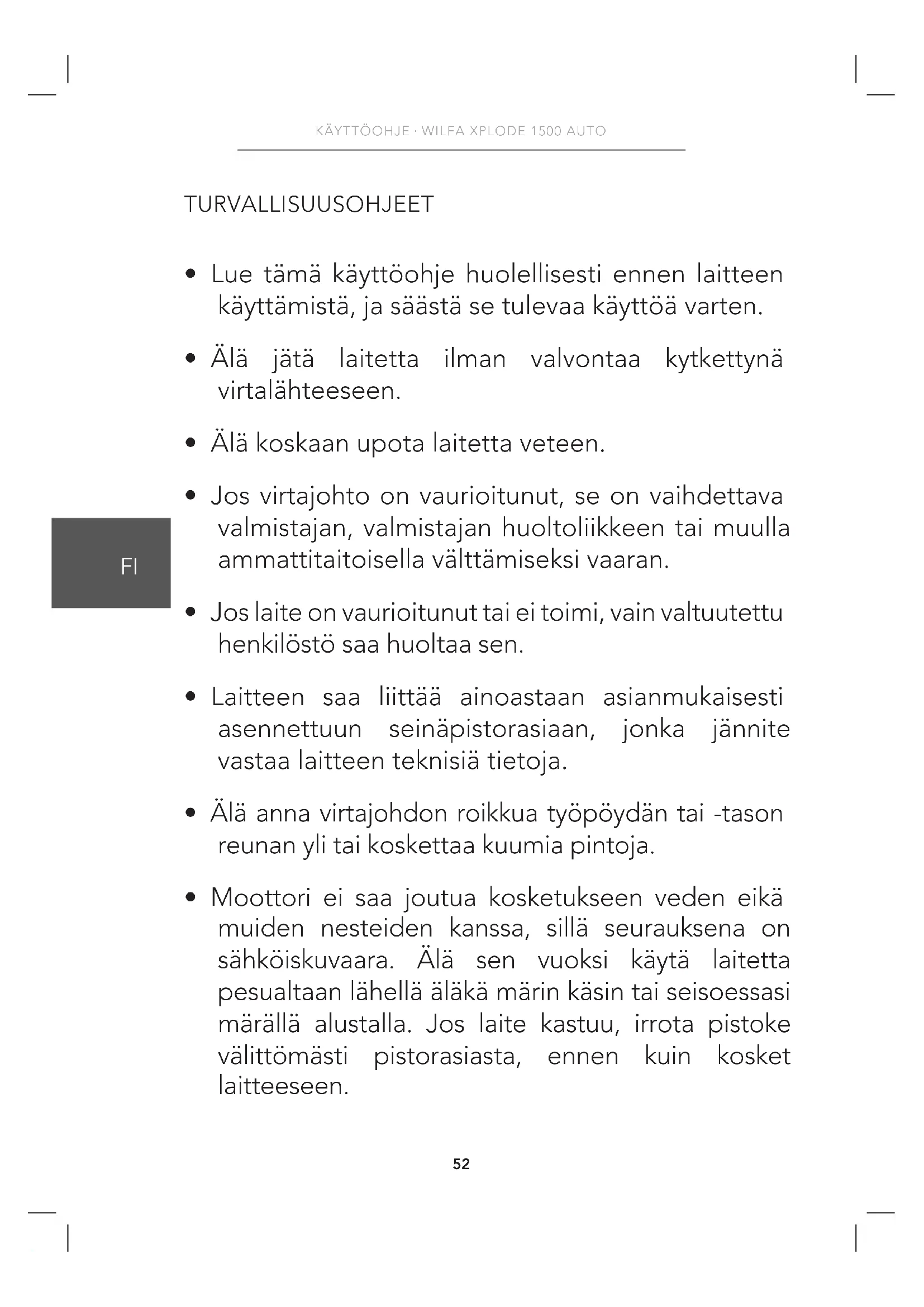 KÄYTTÖOHJE · WILFA XPLODE 1500 AUTO

TURVALLISUUSOHJEET

• Lue tämä käyttöohje huolellisesti ennen laitteen käyttämistä, ja säästä se tulevaa käyttöä varten.

• Älä jätä laitetta ilman valvontaa kytkettynä virtalähteeseen.

• Älä koskaan upota laitetta veteen.

• Jos virtajohto on vaurioitunut, se on vaihdettava valmistajan, valmistajan huoltoliikkeen tai muulla ammattitaitoisella välttämiseksi vaaran.

FI

• Jos laite on vaurioitunut tai ei toimi, vain valtuutettu henkilöstö saa huoltaa sen.

• Laitteen saa liittää ainoastaan asianmukaisesti asennettuun seinäpistorasiaan, jonka jännite vastaa laitteen teknisiä tietoja.

• Älä anna virtajohdon roikkua työpöydän tai -tason reunan yli tai koskettaa kuumia pintoja.

• Moottori ei saa joutua kosketukseen veden eikä muiden nesteiden kanssa, sillä seurauksena on sähköiskuvaara. Älä sen vuoksi käytä laitetta pesualtaan lähellä äläkä märin käsin tai seisoessasi märällä alustalla. Jos laite kastuu, irrota pistoke välittömästi pistorasiasta, ennen kuin kosket laitteeseen.

52